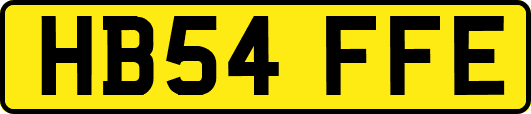 HB54 FFE